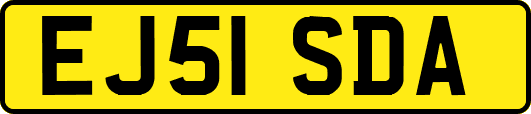 EJ51 SDA